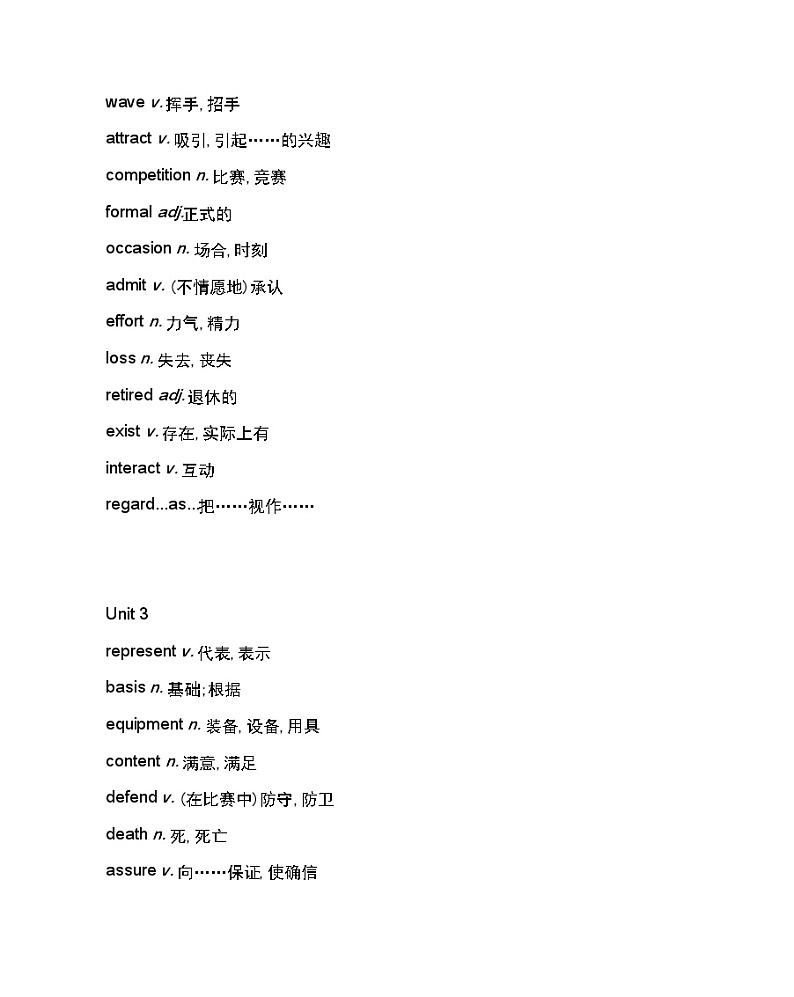 wave v. 挥手, 招手

attract v. 吸引, 引起……的兴趣

competition n. 比赛, 竞赛

formal adj.正式的

occasion n. 场合, 时刻

admit v. (不情愿地) 承认

effort n. 力气, 精力

loss n. 失去, 丧失

retired adj. 退休的

exist v. 存在, 实际上有

interact v. 互动

regard...as..把……视作……

Unit 3

represent v. 代表, 表示

basis n. 基础; 根据

equipment n. 装备, 设备, 用具

content n. 满意, 满足

defend v. (在比赛中) 防守, 防卫

death n. 死, 死亡

assure v. 向……保证, 使确信